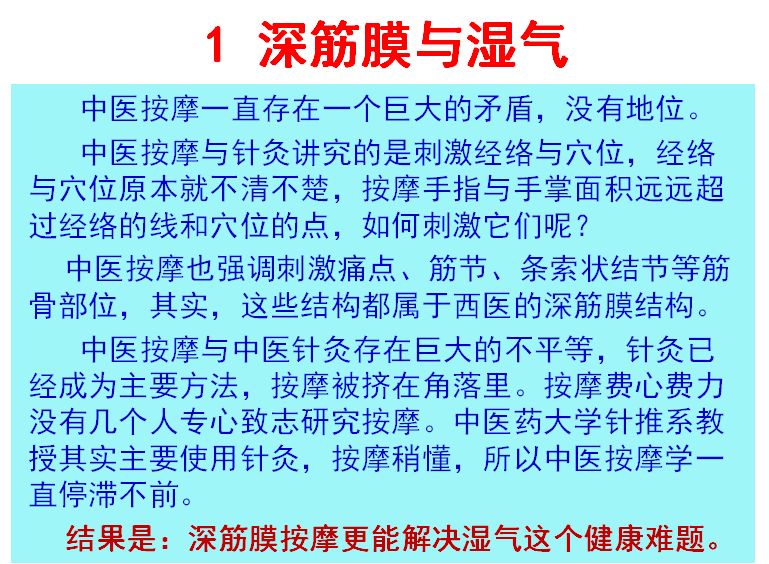 1 深筋膜与湿气

中医按摩一直存在一个巨大的矛盾，没有地位。

中医按摩与针灸讲究的是刺激经络与穴位，经络与穴位原本就不清不楚，按摩手指与手掌面积远远超过经络的线和穴位的点，如何刺激它们呢？

中医按摩也强调刺激痛点、筋节、条索状结节等筋骨部位，其实，这些结构都属于西医的深筋膜结构。

中医按摩与中医针灸存在巨大的不平等，针灸已经成为主要方法，按摩被挤在角落里。按摩费心费力没有几个人专心致志研究按摩。中医药大学针推系教授其实主要使用针灸，按摩稍懂，所以中医按摩学一直停滞不前。

结果是：深筋膜按摩更能解决湿气这个健康难题。